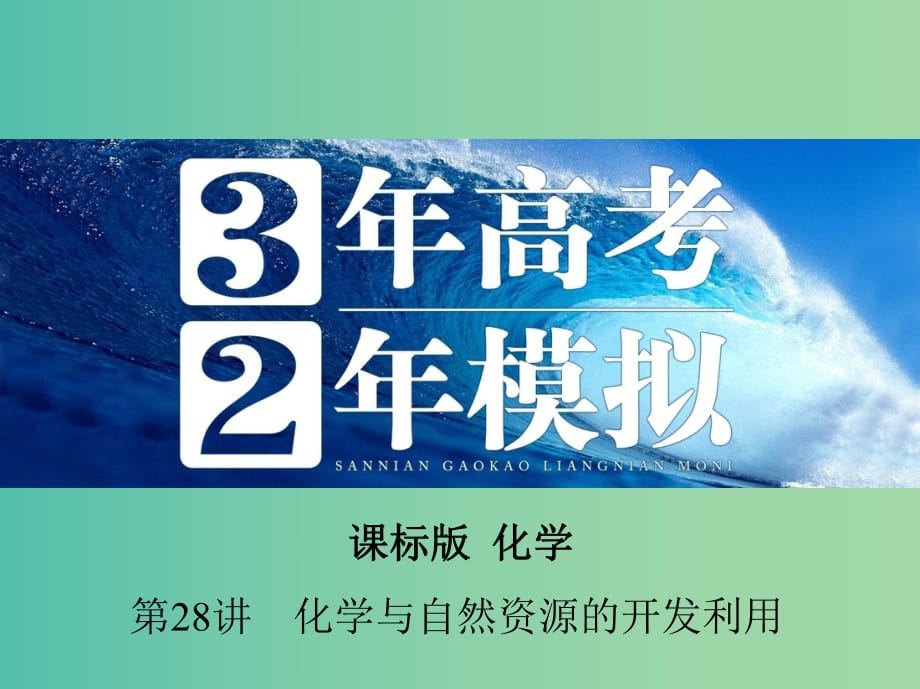 3年高考
2年模拟
SANNIAN GAOKAO LIANGNIAN MONI

课标版 化学

第28讲 化学与自然资源的开发利用